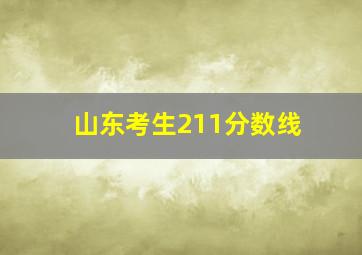 山东考生211分数线